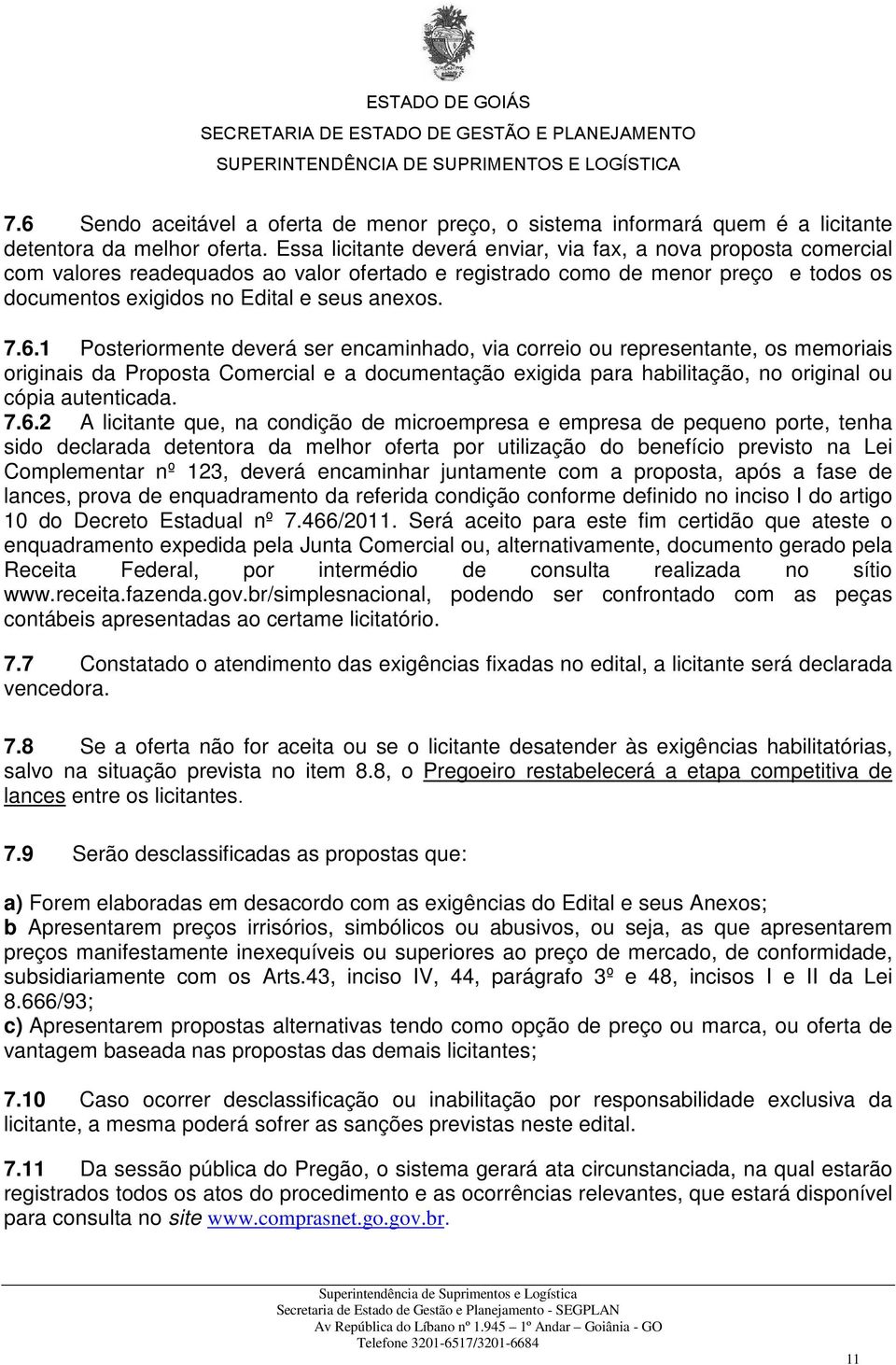 ESTADO DE GOIÁS
SECRETARIA DE ESTADO DE GESTÃO E PLANEJAMENTO
SUPERINTENDÊNCIA DE SUPRIMENTOS E LOGÍSTICA

7.6 Sendo aceitável a oferta de menor preço, o sistema informará quem é a licitante detentora da melhor oferta. Essa licitante deverá enviar, via fax, a nova proposta comercial com valores readequados ao valor ofertado e registrado como de menor preço e todos os documentos exigidos no Edital e seus anexos.

7.6.1 Posteriormente deverá ser encaminhado, via correio ou representante, os memoriais originais da Proposta Comercial e a documentação exigida para habilitação, no original ou cópia autenticada.
7.6.2 A licitante que, na condição de microempresa e empresa de pequeno porte, tenha sido declarada detentora da melhor oferta por utilização do benefício previsto na Lei Complementar nº 123, deverá encaminhar juntamente com a proposta, após a fase de lances, prova de enquadramento da referida condição conforme definido no inciso I do artigo 10 do Decreto Estadual nº 7.466/2011. Será aceito para este fim certidão que ateste o enquadramento expedida pela Junta Comercial ou, alternativamente, documento gerado pela Receita Federal, por intermédio de consulta realizada no sítio www.receita.fazenda.gov.br/simplesnacional, podendo ser confrontado com as peças contábeis apresentadas ao certame licitatório.

7.7 Constatado o atendimento das exigências fixadas no edital, a licitante será declarada vencedora.

7.8 Se a oferta não for aceita ou se o licitante desatender às exigências habilitatórias, salvo na situação prevista no item 8.8, o Pregoeiro restabelecerá a etapa competitiva de lances entre os licitantes.

7.9 Serão desclassificadas as propostas que:

a) Forem elaboradas em desacordo com as exigências do Edital e seus Anexos;
b Apresentarem preços irrisórios, simbólicos ou abusivos, ou seja, as que apresentarem preços manifestamente inexequíveis ou superiores ao preço de mercado, de conformidade, subsidiariamente com os Arts.43, inciso IV, 44, parágrafo 3º e 48, incisos I e II da Lei 8.666/93;
c) Apresentarem propostas alternativas tendo como opção de preço ou marca, ou oferta de vantagem baseada nas propostas das demais licitantes;

7.10 Caso ocorrer desclassificação ou inabilitação por responsabilidade exclusiva da licitante, a mesma poderá sofrer as sanções previstas neste edital.

7.11 Da sessão pública do Pregão, o sistema gerará ata circunstanciada, na qual estarão registrados todos os atos do procedimento e as ocorrências relevantes, que estará disponível para consulta no site www.comprasnet.go.gov.br.

Superintendência de Suprimentos e Logística
Secretaria de Estado de Gestão e Planejamento - SEGPLAN
Av República do Líbano nº 1.945 – 1º Andar – Goiânia - GO
Telefone 3201-6517/3201-6684

11